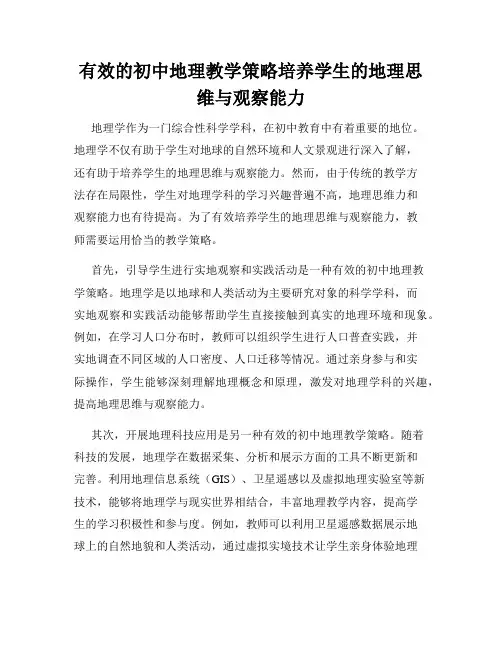 有效的初中地理教学策略培养学生的地理思维与观察能力

地理学作为一门综合性科学学科，在初中教育中有着重要的地位。地理学不仅有助于学生对地球的自然环境和人文景观进行深入了解，还有助于培养学生的地理思维与观察能力。然而，由于传统的教学方法存在局限性，学生对地理学科的学习兴趣普遍不高，地理思维力和观察能力也有待提高。为了有效培养学生的地理思维与观察能力，教师需要运用恰当的教学策略。

首先，引导学生进行实地观察和实践活动是一种有效的初中地理教学策略。地理学是以地球和人类活动为主要研究对象的科学学科，而实地观察和实践活动能够帮助学生直接接触到真实的地理环境和现象。例如，在学习人口分布时，教师可以组织学生进行人口普查实践，并实地调查不同区域的人口密度、人口迁移等情况。通过亲身参与和实际操作，学生能够深刻理解地理概念和原理，激发对地理学科的兴趣，提高地理思维与观察能力。

其次，开展地理科技应用是另一种有效的初中地理教学策略。随着科技的发展，地理学在数据采集、分析和展示方面的工具不断更新和完善。利用地理信息系统（GIS）、卫星遥感以及虚拟地理实验室等新技术，能够将地理学与现实世界相结合，丰富地理教学内容，提高学生的学习积极性和参与度。例如，教师可以利用卫星遥感数据展示地球上的自然地貌和人类活动，通过虚拟实境技术让学生亲身体验地理